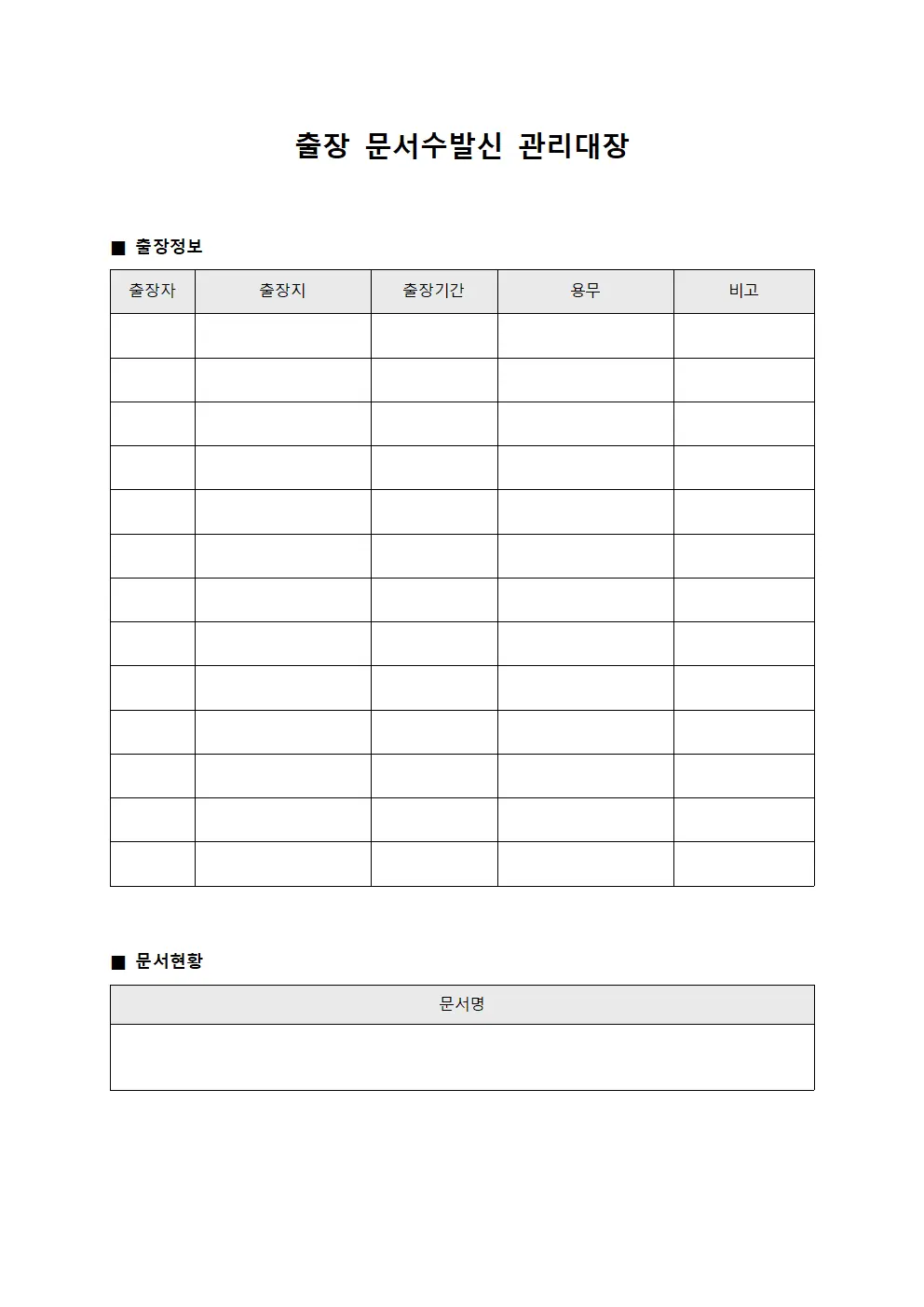 출장 문서수발신 관리대장

■ 출장정보

| 출장자 | 출장지 | 출장기간 | 용무 | 비고 |
|---|---|---|---|---|
| | | | | |
| | | | | |
| | | | | |
| | | | | |
| | | | | |
| | | | | |
| | | | | |
| | | | | |
| | | | | |
| | | | | |
| | | | | |
| | | | | |
| | | | | |

■ 문서현황

| 문서명 |
|---|
| |